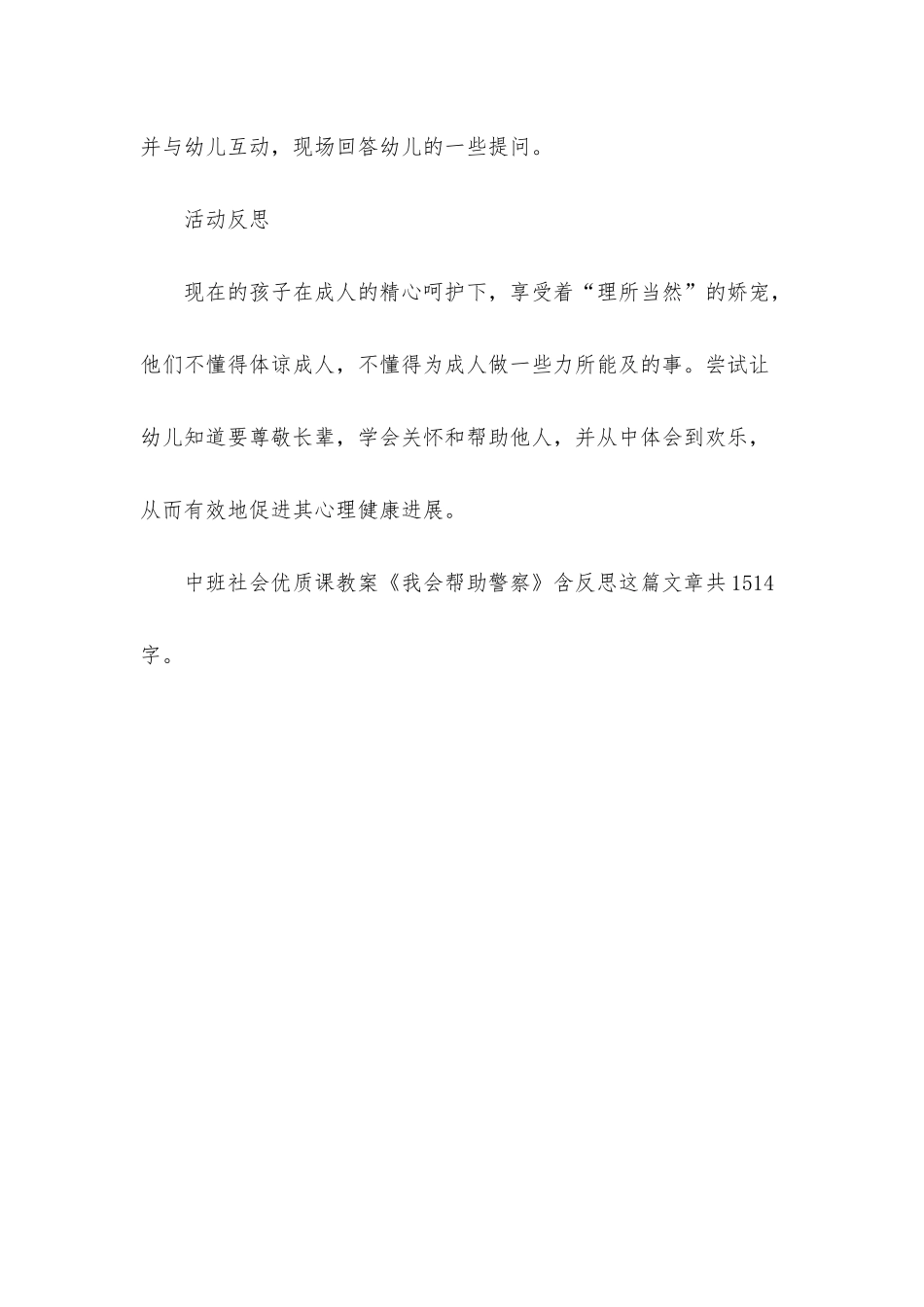 并与幼儿互动，现场回答幼儿的一些提问。

活动反思

现在的孩子在成人的精心呵护下，享受着“理所当然”的娇宠，他们不懂得体谅成人，不懂得为成人做一些力所能及的事。尝试让幼儿知道要尊敬长辈，学会关怀和帮助他人，并从中体会到欢乐，从而有效地促进其心理健康进展。

中班社会优质课教案《我会帮助警察》含反思这篇文章共1514字。